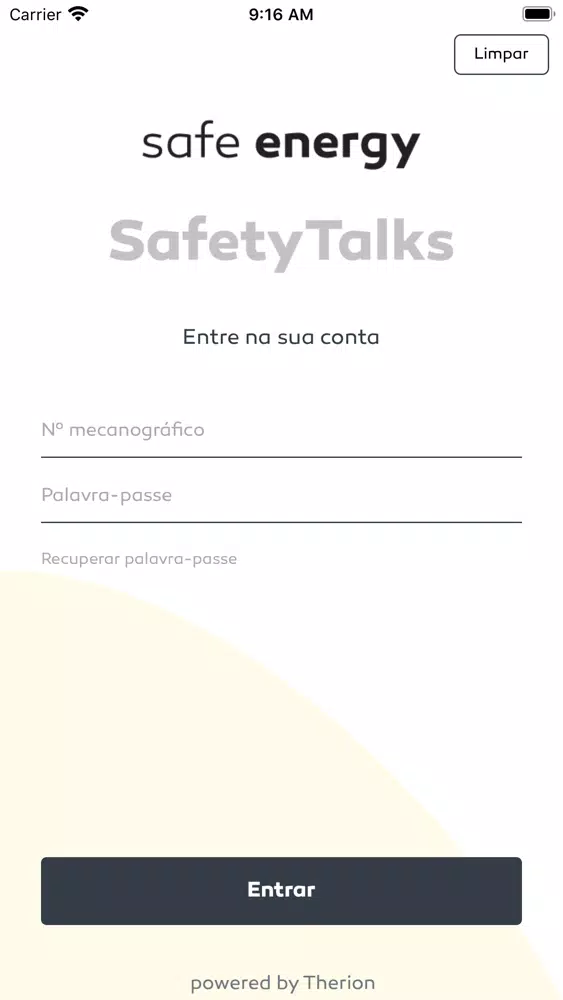 Carrier 9:16 AM

Limpar

safe energy

SafetyTalks

Entre na sua conta

Nº mecanográfico

Palavra-passe

Recuperar palavra-passe

Entrar

powered by Therion